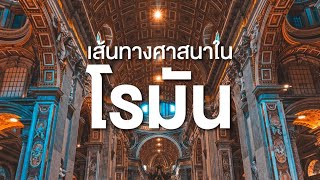 เส้นทางศาสนาใน
โรมัน